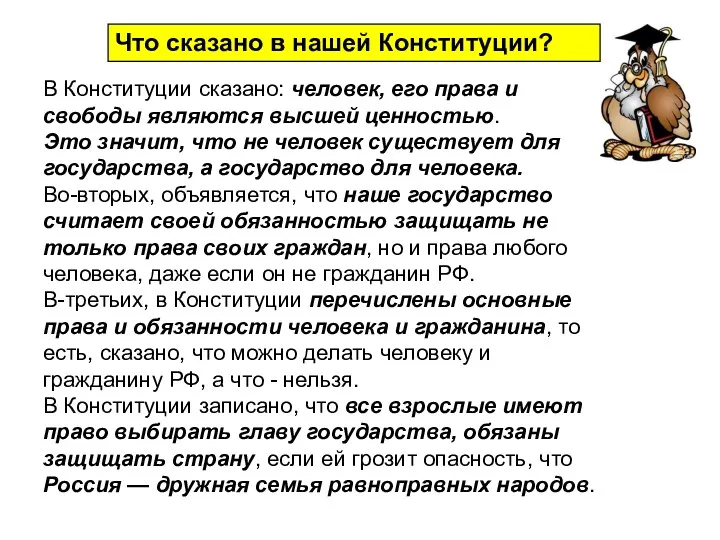 Что сказано в нашей Конституции?

В Конституции сказано: человек, его права и свободы являются высшей ценностью.
Это значит, что не человек существует для государства, а государство для человека.
Во-вторых, объявляется, что наше государство считает своей обязанностью защищать не только права своих граждан, но и права любого человека, даже если он не гражданин РФ.
В-третьих, в Конституции перечислены основные права и обязанности человека и гражданина, то есть, сказано, что можно делать человеку и гражданину РФ, а что - нельзя.
В Конституции записано, что все взрослые имеют право выбирать главу государства, обязаны защищать страну, если ей грозит опасность, что Россия — дружная семья равноправных народов.